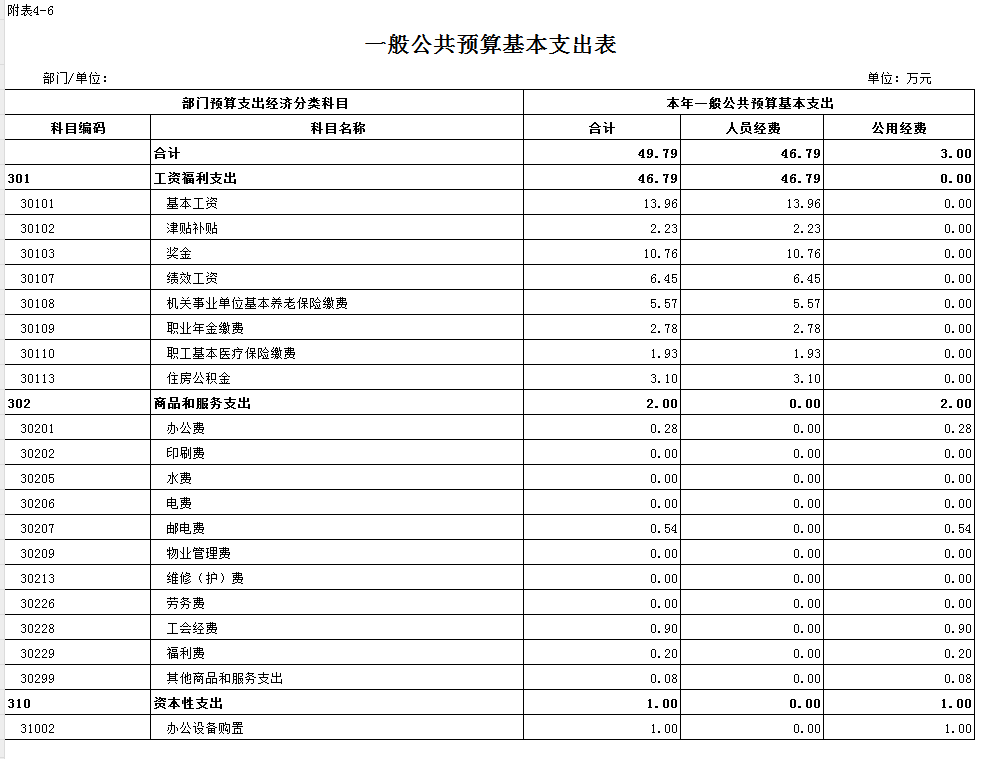 附表4-6

一般公共预算基本支出表

部门/单位：

单位：万元

| 部门预算支出经济分类科目 | | 本年一般公共预算基本支出 | | |
|---|---|---|---|---|
| 科目编码 | 科目名称 | 合计 | 人员经费 | 公用经费 |
| | 合计 | 49.79 | 46.79 | 3.00 |
| 301 | 工资福利支出 | 46.79 | 46.79 | 0.00 |
| 30101 | 基本工资 | 13.96 | 13.96 | 0.00 |
| 30102 | 津贴补贴 | 2.23 | 2.23 | 0.00 |
| 30103 | 奖金 | 10.76 | 10.76 | 0.00 |
| 30107 | 绩效工资 | 6.45 | 6.45 | 0.00 |
| 30108 | 机关事业单位基本养老保险缴费 | 5.57 | 5.57 | 0.00 |
| 30109 | 职业年金缴费 | 2.78 | 2.78 | 0.00 |
| 30110 | 职工基本医疗保险缴费 | 1.93 | 1.93 | 0.00 |
| 30113 | 住房公积金 | 3.10 | 3.10 | 0.00 |
| 302 | 商品和服务支出 | 2.00 | 0.00 | 2.00 |
| 30201 | 办公费 | 0.28 | 0.00 | 0.28 |
| 30202 | 印刷费 | 0.00 | 0.00 | 0.00 |
| 30205 | 水费 | 0.00 | 0.00 | 0.00 |
| 30206 | 电费 | 0.00 | 0.00 | 0.00 |
| 30207 | 邮电费 | 0.54 | 0.00 | 0.54 |
| 30209 | 物业管理费 | 0.00 | 0.00 | 0.00 |
| 30213 | 维修（护）费 | 0.00 | 0.00 | 0.00 |
| 30226 | 劳务费 | 0.00 | 0.00 | 0.00 |
| 30228 | 工会经费 | 0.90 | 0.00 | 0.90 |
| 30229 | 福利费 | 0.20 | 0.00 | 0.20 |
| 30299 | 其他商品和服务支出 | 0.08 | 0.00 | 0.08 |
| 310 | 资本性支出 | 1.00 | 0.00 | 1.00 |
| 31002 | 办公设备购置 | 1.00 | 0.00 | 1.00 |